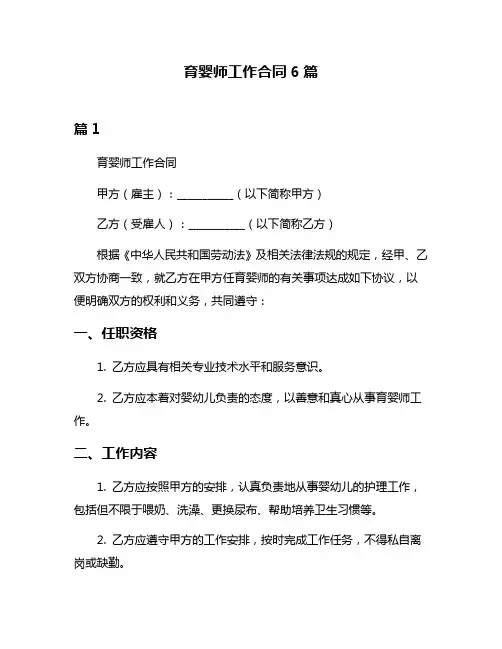 育婴师工作合同 6 篇

篇 1

育婴师工作合同

甲方（雇主）：__________（以下简称甲方）

乙方（受雇人）：__________（以下简称乙方）

根据《中华人民共和国劳动法》及相关法律法规的规定，经甲、乙双方协商一致，就乙方在甲方任育婴师的有关事项达成如下协议，以便明确双方的权利和义务，共同遵守：

一、任职资格

1. 乙方应具有相关专业技术水平和服务意识。

2. 乙方应本着对婴幼儿负责的态度，以善意和真心从事育婴师工作。

二、工作内容

1. 乙方应按照甲方的安排，认真负责地从事婴幼儿的护理工作，包括但不限于喂奶、洗澡、更换尿布、帮助培养卫生习惯等。

2. 乙方应遵守甲方的工作安排，按时完成工作任务，不得私自离岗或缺勤。